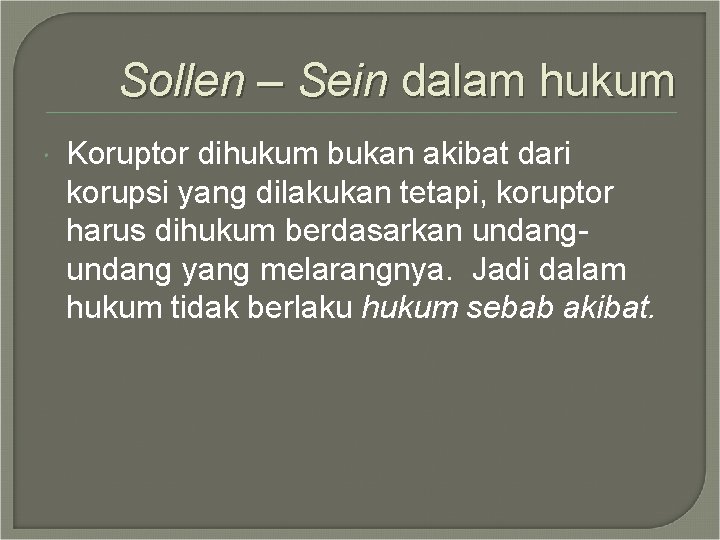 Sollen – Sein dalam hukum

Koruptor dihukum bukan akibat dari korupsi yang dilakukan tetapi, koruptor harus dihukum berdasarkan undang-undang yang melarangnya. Jadi dalam hukum tidak berlaku hukum sebab akibat.